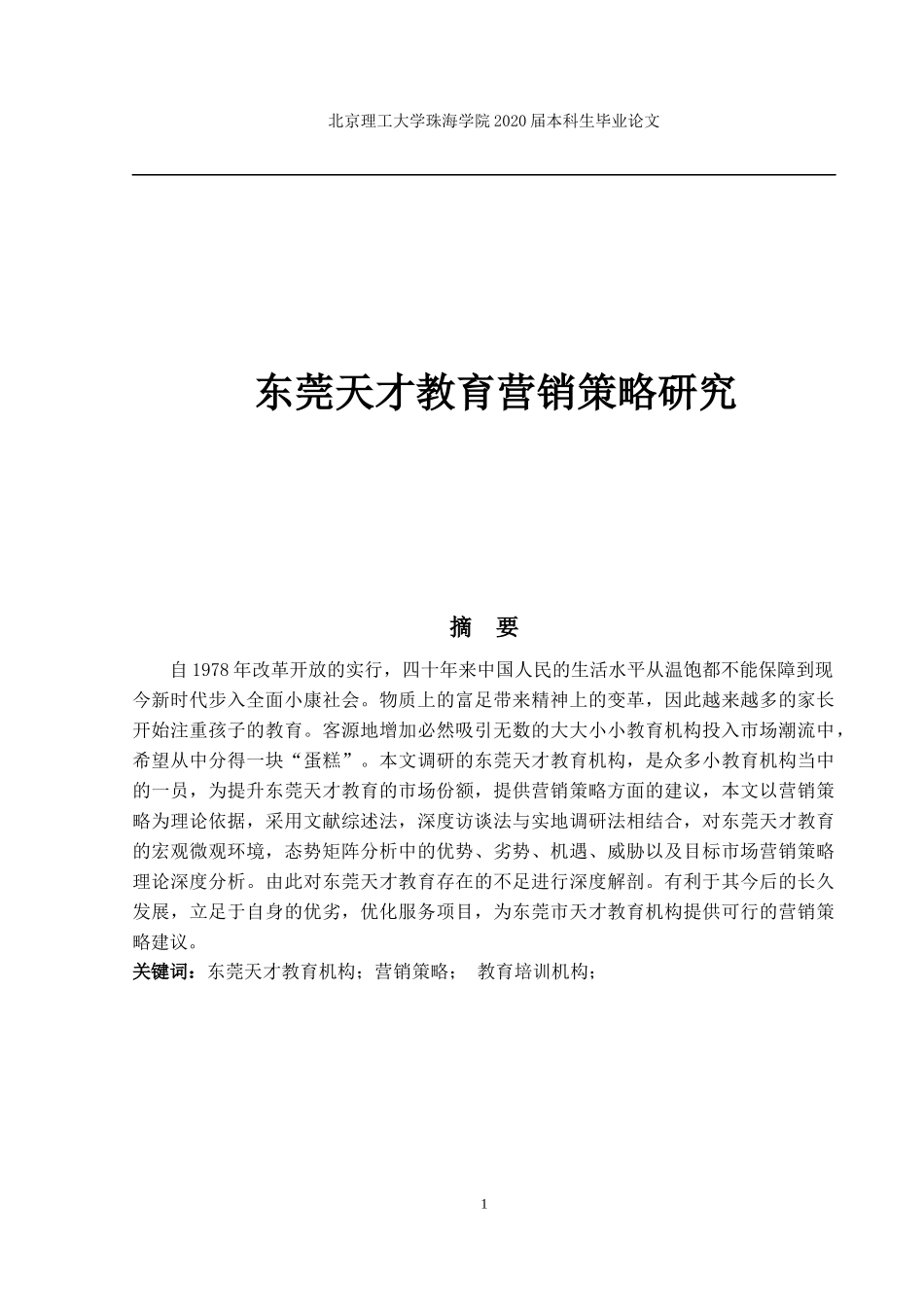 北京理工大学珠海学院 2020 届本科生毕业论文

东莞天才教育营销策略研究

摘 要

自 1978 年改革开放的实行，四十年来中国人民的生活水平从温饱都不能保障到现今新时代步入全面小康社会。物质上的富足带来精神上的变革，因此越来越多的家长开始注重孩子的教育。客源地增加必然吸引无数的大大小小教育机构投入市场潮流中，希望从中分得一块“蛋糕”。本文调研的东莞天才教育机构，是众多小教育机构当中的一员，为提升东莞天才教育的市场份额，提供营销策略方面的建议，本文以营销策略为理论依据，采用文献综述法，深度访谈法与实地调研法相结合，对东莞天才教育的宏观微观环境，态势矩阵分析中的优势、劣势、机遇、威胁以及目标市场营销策略理论深度分析。由此对东莞天才教育存在的不足进行深度解剖。有利于其今后的长久发展，立足于自身的优劣，优化服务项目，为东莞市天才教育机构提供可行的营销策略建议。

关键词：东莞天才教育机构；营销策略； 教育培训机构；

1